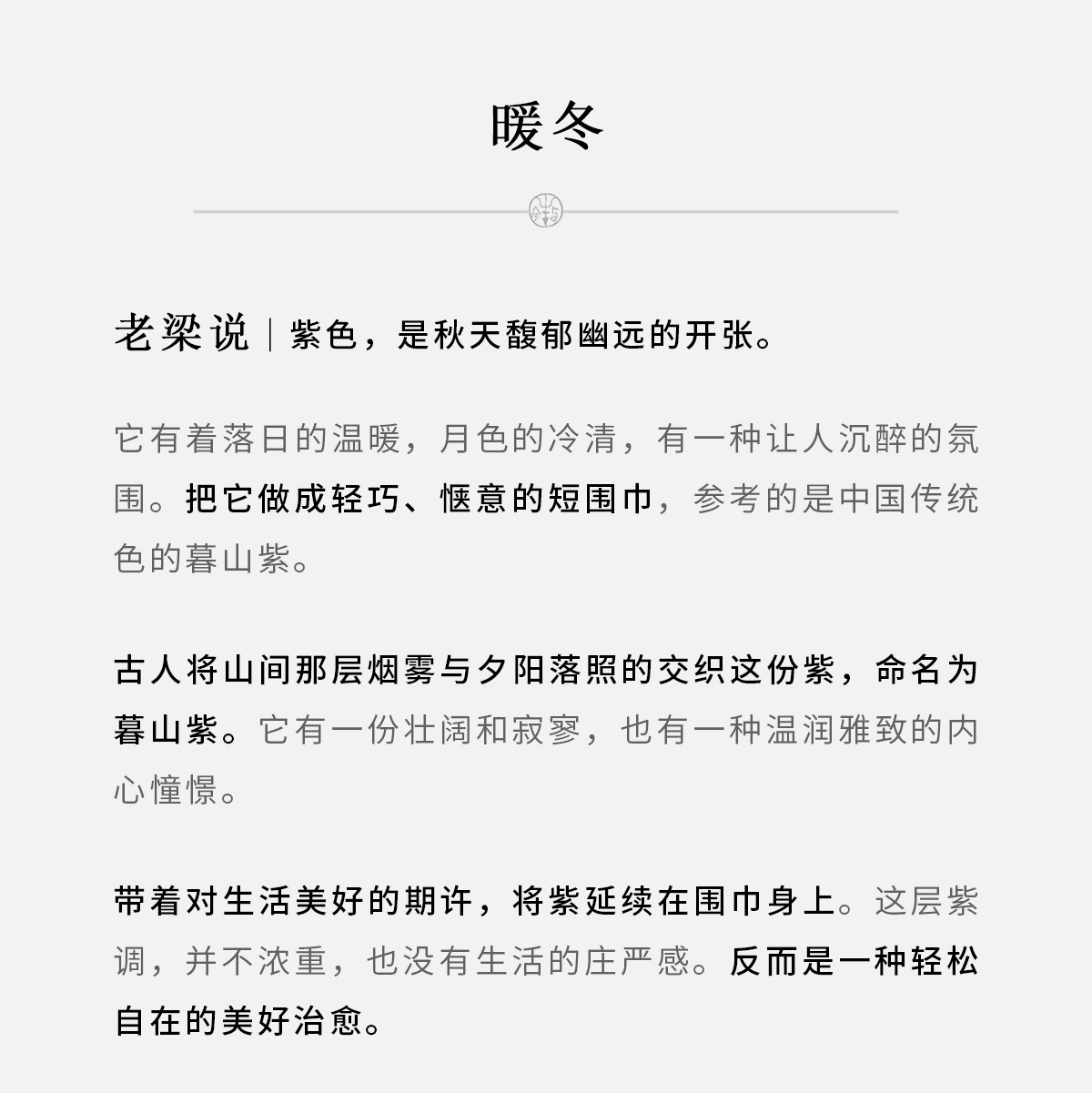 暖冬

老梁说 | 紫色，是秋天馥郁幽远的开张。

它有着落日的温暖，月色的冷清，有一种让人沉醉的氛围。把它做成轻巧、惬意的短围巾，参考的是中国传统色的暮山紫。

古人将山间那层烟雾与夕阳落照的交织这份紫，命名为暮山紫。它有一份壮阔和寂寥，也有一种温润雅致的内心憧憬。

带着对生活美好的期许，将紫延续在围巾身上。这层紫调，并不浓重，也没有生活的庄严感。反而是一种轻松自在的美好治愈。